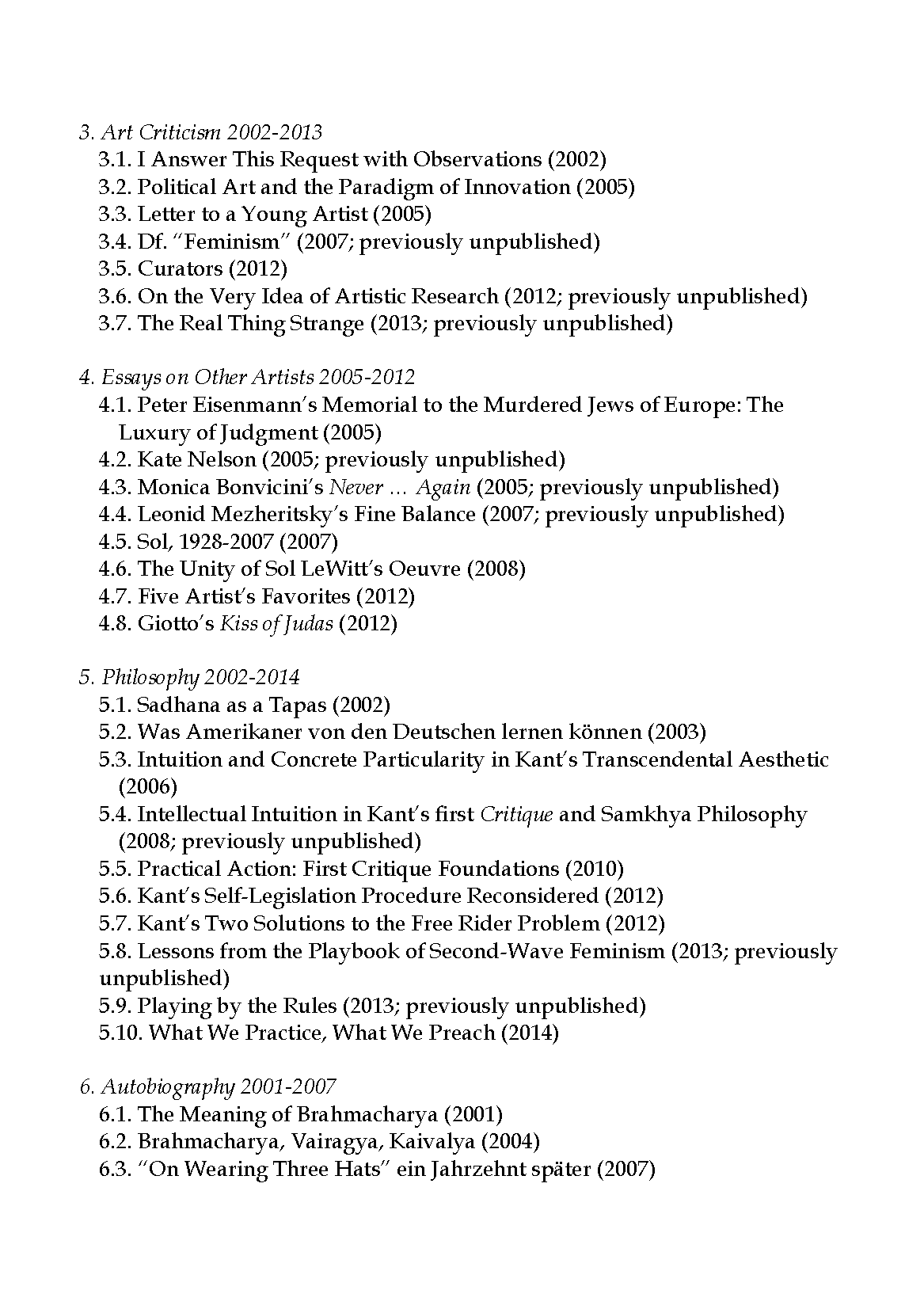 3. Art Criticism 2002-2013
3.1. I Answer This Request with Observations (2002)
3.2. Political Art and the Paradigm of Innovation (2005)
3.3. Letter to a Young Artist (2005)
3.4. Df. “Feminism” (2007; previously unpublished)
3.5. Curators (2012)
3.6. On the Very Idea of Artistic Research (2012; previously unpublished)
3.7. The Real Thing Strange (2013; previously unpublished)

4. Essays on Other Artists 2005-2012
4.1. Peter Eisenmann’s Memorial to the Murdered Jews of Europe: The Luxury of Judgment (2005)
4.2. Kate Nelson (2005; previously unpublished)
4.3. Monica Bonvicini’s Never … Again (2005; previously unpublished)
4.4. Leonid Mezheritsky’s Fine Balance (2007; previously unpublished)
4.5. Sol, 1928-2007 (2007)
4.6. The Unity of Sol LeWitt’s Oeuvre (2008)
4.7. Five Artist’s Favorites (2012)
4.8. Giotto’s Kiss of Judas (2012)

5. Philosophy 2002-2014
5.1. Sadhana as a Tapas (2002)
5.2. Was Amerikaner von den Deutschen lernen können (2003)
5.3. Intuition and Concrete Particularity in Kant’s Transcendental Aesthetic (2006)
5.4. Intellectual Intuition in Kant’s first Critique and Samkhya Philosophy (2008; previously unpublished)
5.5. Practical Action: First Critique Foundations (2010)
5.6. Kant’s Self-Legislation Procedure Reconsidered (2012)
5.7. Kant’s Two Solutions to the Free Rider Problem (2012)
5.8. Lessons from the Playbook of Second-Wave Feminism (2013; previously unpublished)
5.9. Playing by the Rules (2013; previously unpublished)
5.10. What We Practice, What We Preach (2014)

6. Autobiography 2001-2007
6.1. The Meaning of Brahmacharya (2001)
6.2. Brahmacharya, Vairagya, Kaivalya (2004)
6.3. “On Wearing Three Hats” ein Jahrzehnt später (2007)